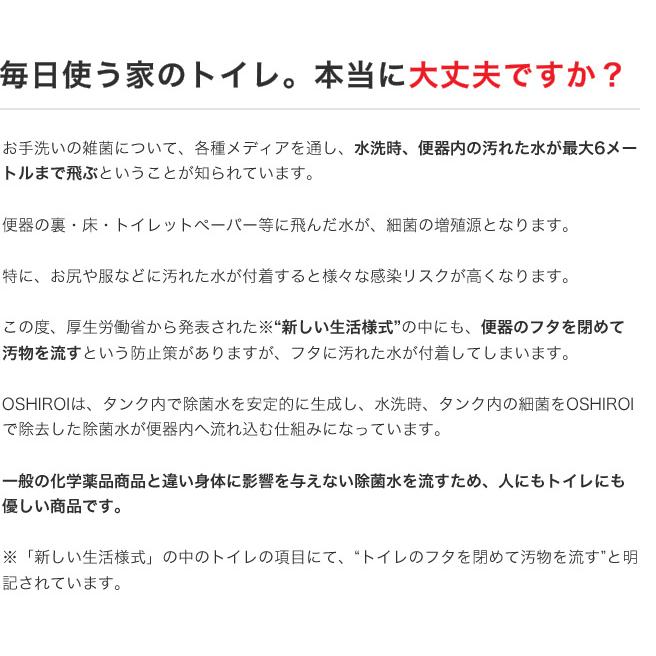 毎日使う家のトイレ。本当に大丈夫ですか？

お手洗いの雑菌について、各種メディアを通し、水洗時、便器内の汚れた水が最大6メートルまで飛ぶということが知られています。

便器の裏・床・トイレットペーパー等に飛んだ水が、細菌の増殖源となります。

特に、お尻や服などに汚れた水が付着すると様々な感染リスクが高くなります。

この度、厚生労働省から発表された※“新しい生活様式”の中にも、便器のフタを閉めて汚物を流すという防止策がありますが、フタに汚れた水が付着してしまいます。

OSHIROIは、タンク内で除菌水を安定的に生成し、水洗時、タンク内の細菌をOSHIROIで除去した除菌水が便器内へ流れ込む仕組みになっています。

一般の化学薬品商品と違い身体に影響を与えない除菌水を流すため、人にもトイレにも優しい商品です。

※「新しい生活様式」の中のトイレの項目にて、“トイレのフタを閉めて汚物を流す”と明記されています。